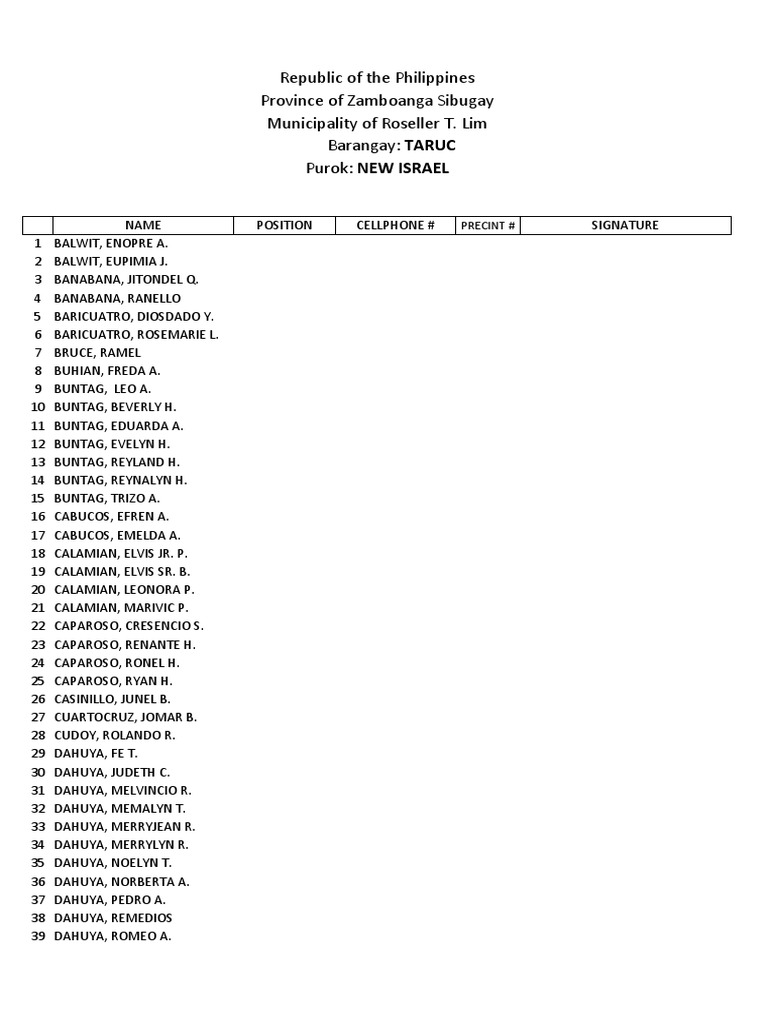 Republic of the Philippines
Province of Zamboanga Sibugay
Municipality of Roseller T. Lim
Barangay: TARUC
Purok: NEW ISRAEL

| | NAME | POSITION | CELLPHONE # | PRECINT # | SIGNATURE |
|---|---|---|---|---|---|
| 1 | BALWIT, ENOPRE A. | | | | |
| 2 | BALWIT, EUPIMIA J. | | | | |
| 3 | BANABANA, JITONDEL Q. | | | | |
| 4 | BANABANA, RANELLO | | | | |
| 5 | BARICUATRO, DIOSDADO Y. | | | | |
| 6 | BARICUATRO, ROSEMARIE L. | | | | |
| 7 | BRUCE, RAMEL | | | | |
| 8 | BUHIAN, FREDA A. | | | | |
| 9 | BUNTAG, LEO A. | | | | |
| 10 | BUNTAG, BEVERLY H. | | | | |
| 11 | BUNTAG, EDUARDA A. | | | | |
| 12 | BUNTAG, EVELYN H. | | | | |
| 13 | BUNTAG, REYLAND H. | | | | |
| 14 | BUNTAG, REYNALYN H. | | | | |
| 15 | BUNTAG, TRIZO A. | | | | |
| 16 | CABUCOS, EFREN A. | | | | |
| 17 | CABUCOS, EMELDA A. | | | | |
| 18 | CALAMIAN, ELVIS JR. P. | | | | |
| 19 | CALAMIAN, ELVIS SR. B. | | | | |
| 20 | CALAMIAN, LEONORA P. | | | | |
| 21 | CALAMIAN, MARIVIC P. | | | | |
| 22 | CAPAROSO, CRESENCIO S. | | | | |
| 23 | CAPAROSO, RENANTE H. | | | | |
| 24 | CAPAROSO, RONEL H. | | | | |
| 25 | CAPAROSO, RYAN H. | | | | |
| 26 | CASINILLO, JUNEL B. | | | | |
| 27 | CUARTOCRUZ, JOMAR B. | | | | |
| 28 | CUDOY, ROLANDO R. | | | | |
| 29 | DAHUYA, FE T. | | | | |
| 30 | DAHUYA, JUDETH C. | | | | |
| 31 | DAHUYA, MELVINCIO R. | | | | |
| 32 | DAHUYA, MEMALYN T. | | | | |
| 33 | DAHUYA, MERRYJEAN R. | | | | |
| 34 | DAHUYA, MERRYLYN R. | | | | |
| 35 | DAHUYA, NOELYN T. | | | | |
| 36 | DAHUYA, NORBERTA A. | | | | |
| 37 | DAHUYA, PEDRO A. | | | | |
| 38 | DAHUYA, REMEDIOS | | | | |
| 39 | DAHUYA, ROMEO A. | | | | |